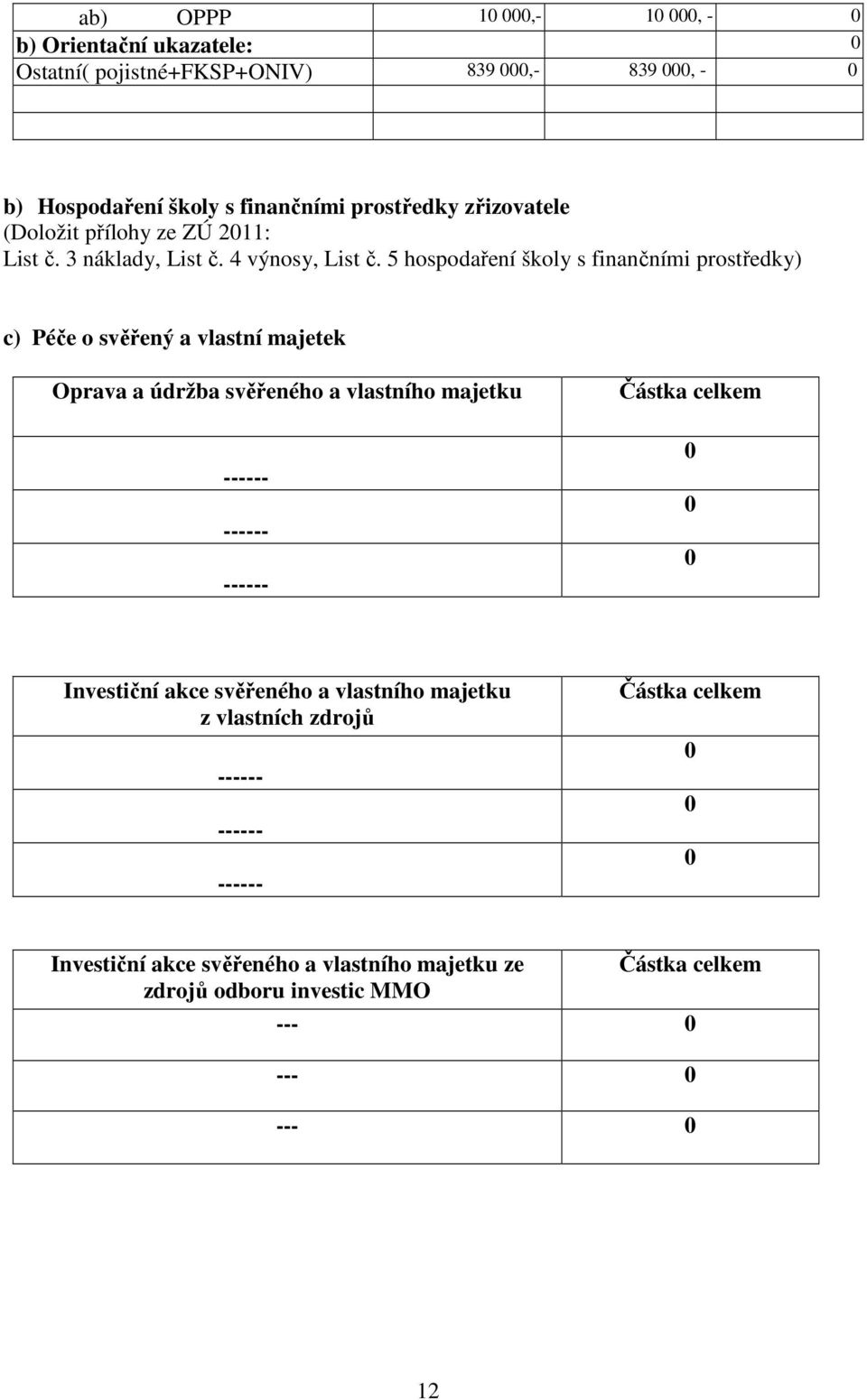 | ab) OPPP | 10 000,- | 10 000, - | 0 |
|---|---|---|---|
| b) Orientační ukazatele: | | | 0 |
| Ostatní( pojistné+FKSP+ONIV) | 839 000,- | 839 000, - | 0 |
| | | | |
| | | | |

b) Hospodaření školy s finančními prostředky zřizovatele
(Doložit přílohy ze ZÚ 2011:
List č. 3 náklady, List č. 4 výnosy, List č. 5 hospodaření školy s finančními prostředky)

c) Péče o svěřený a vlastní majetek

| Oprava a údržba svěřeného a vlastního majetku | Částka celkem |
|---|---|
| ------ | 0 |
| ------ | 0 |
| ------ | 0 |

| Investiční akce svěřeného a vlastního majetku z vlastních zdrojů | Částka celkem |
|---|---|
| ------ | 0 |
| ------ | 0 |
| ------ | 0 |

| Investiční akce svěřeného a vlastního majetku ze zdrojů odboru investic MMO | Částka celkem |
|---|---|
| --- | 0 |
| --- | 0 |
| --- | 0 |

12